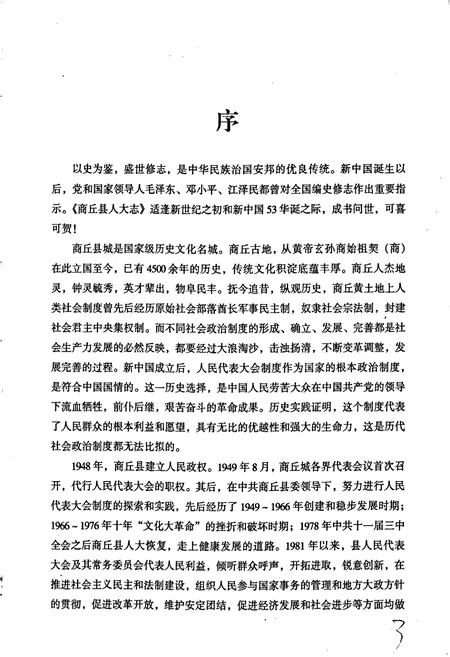 序

以史为鉴，盛世修志，是中华民族治国安邦的优良传统。新中国诞生以后，党和国家领导人毛泽东、邓小平、江泽民都曾对全国编史修志作出重要指示。《商丘县人大志》适逢新世纪之初和新中国53华诞之际，成书问世，可喜可贺！

商丘县城是国家级历史文化名城。商丘古地，从黄帝玄孙商始祖契（商）在此立国至今，已有4500余年的历史，传统文化积淀底蕴丰厚。商丘人杰地灵，钟灵毓秀，英才辈出，物阜民丰。抚今追昔，纵观历史，商丘黄土地上人类社会制度曾先后经历原始社会部落酋长军事民主制，奴隶社会宗法制，封建社会君主中央集权制。而不同社会政治制度的形成、确立、发展、完善都是社会生产力发展的必然反映，都要经过大浪淘沙，击浊扬清，不断变革调整，发展完善的过程。新中国成立后，人民代表大会制度作为国家的根本政治制度，是符合中国国情的。这一历史选择，是中国人民劳苦大众在中国共产党的领导下流血牺牲，前仆后继，艰苦奋斗的革命成果。历史实践证明，这个制度代表了人民群众的根本利益和愿望，具有无比的优越性和强大的生命力，这是历代社会政治制度都无法比拟的。

1948年，商丘县建立人民政权。1949年8月，商丘城各界代表会议首次召开，代行人民代表大会的职权。其后，在中共商丘县委领导下，努力进行人民代表大会制度的探索和实践，先后经历了1949～1966年创建和稳步发展时期；1966～1976年十年“文化大革命”的挫折和破坏时期；1978年中共十一届三中全会之后商丘县人大恢复，走上健康发展的道路。1981年以来，县人民代表大会及其常务委员会代表人民利益，倾听群众呼声，开拓进取，锐意创新，在推进社会主义民主和法制建设，组织人民参与国家事务的管理和地方大政方针的贯彻，促进改革开放，维护安定团结，促进经济发展和社会进步等方面均做

3